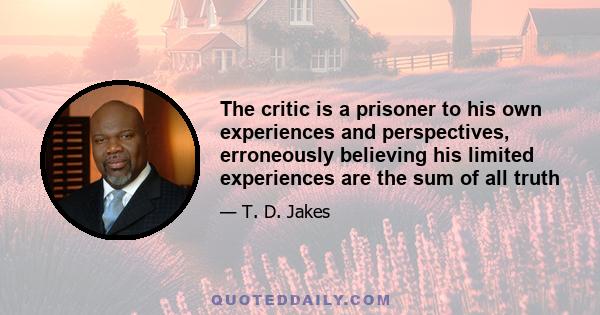 The critic is a prisoner to his own experiences and perspectives, erroneously believing his limited experiences are the sum of all truth

— T. D. Jakes

QUOTEDDAILY.COM